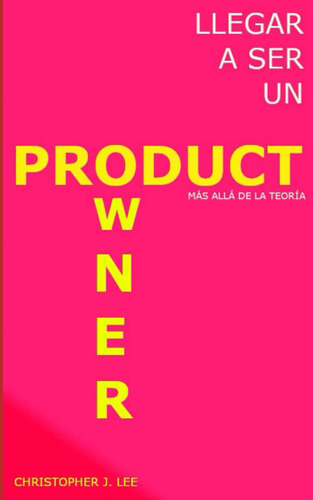 LLEGAR A SER UN

PRODUCT

MÁS ALLÁ DE LA TEORÍA

W
N
E
R

CHRISTOPHER J. LEE